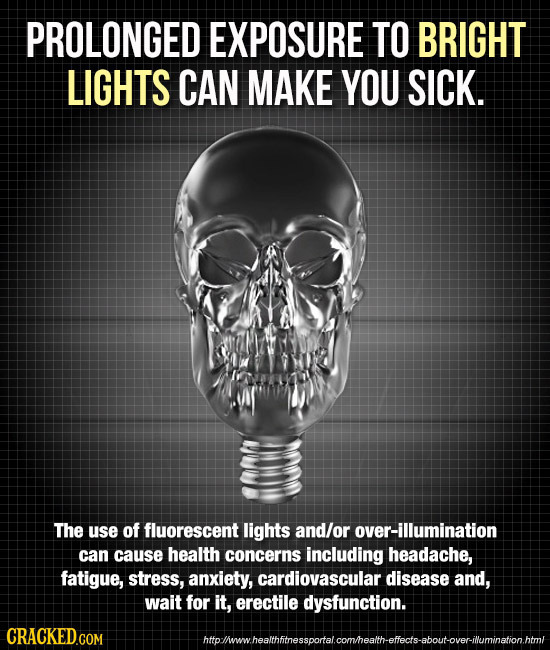 PROLONGED EXPOSURE TO BRIGHT LIGHTS CAN MAKE YOU SICK.

The use of fluorescent lights and/or over-illumination can cause health concerns including headache, fatigue, stress, anxiety, cardiovascular disease and, wait for it, erectile dysfunction.

CRACKED.COM

http://www.healthfitnessportal.com/health-effects-about-over-illumination.html